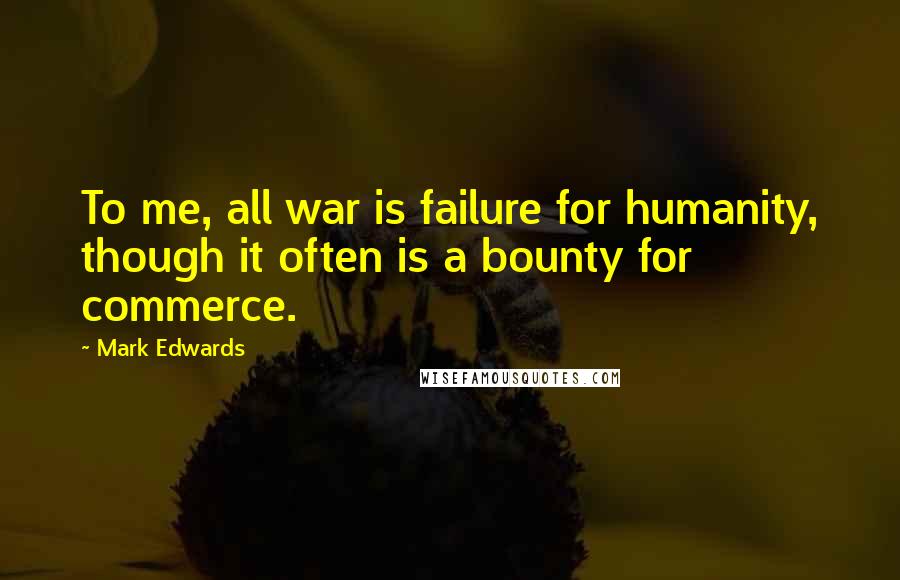 To me, all war is failure for humanity, though it often is a bounty for commerce.

~ Mark Edwards

WISEFAMOUSQUOTES.COM